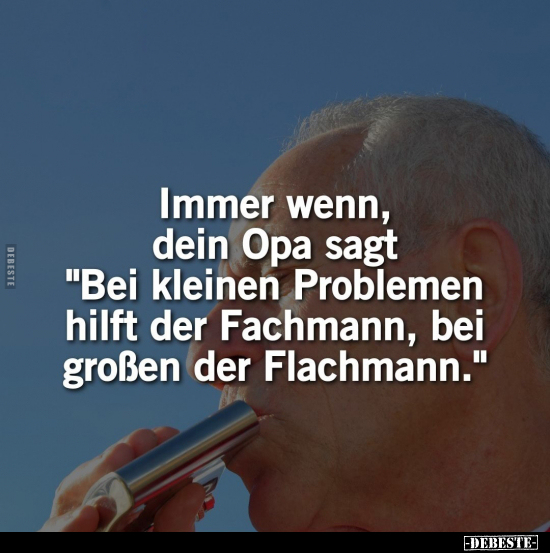 DEBESTE

Immer wenn, dein Opa sagt "Bei kleinen Problemen hilft der Fachmann, bei großen der Flachmann."

-DEBESTE-